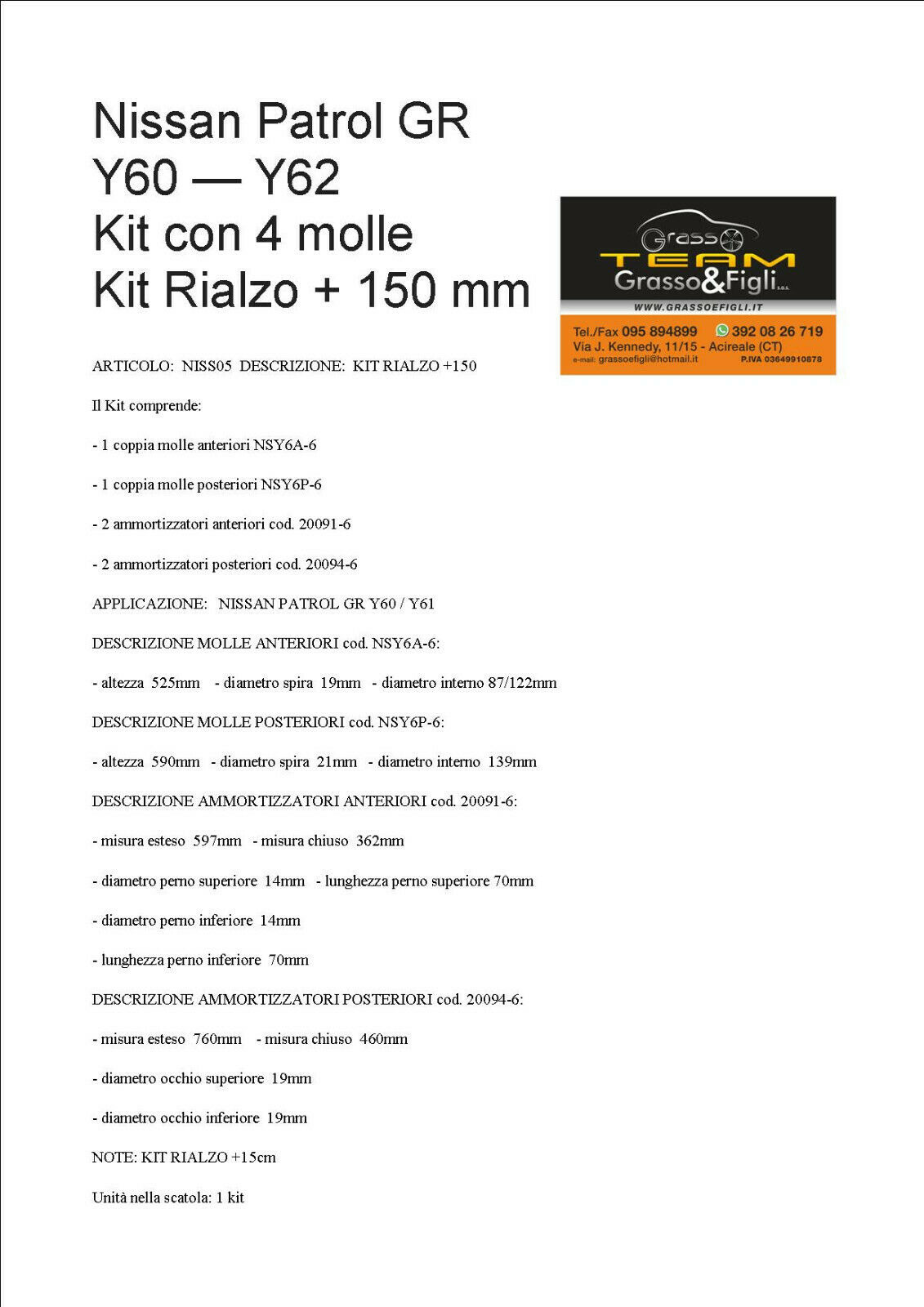 Nissan Patrol GR
Y60 — Y62
Kit con 4 molle
Kit Rialzo + 150 mm

Grasso
TEAM
Grasso&Figli s.a.s.
WWW.GRASSOEFIGLI.IT
Tel./Fax 095 894899 392 08 26 719
Via J. Kennedy, 11/15 - Acireale (CT)
e-mail: grassoefigli@hotmail.it P.IVA 03649910878

ARTICOLO: NISS05 DESCRIZIONE: KIT RIALZO +150

Il Kit comprende:

- 1 coppia molle anteriori NSY6A-6

- 1 coppia molle posteriori NSY6P-6

- 2 ammortizzatori anteriori cod. 20091-6

- 2 ammortizzatori posteriori cod. 20094-6

APPLICAZIONE: NISSAN PATROL GR Y60 / Y61

DESCRIZIONE MOLLE ANTERIORI cod. NSY6A-6:

- altezza 525mm - diametro spira 19mm - diametro interno 87/122mm

DESCRIZIONE MOLLE POSTERIORI cod. NSY6P-6:

- altezza 590mm - diametro spira 21mm - diametro interno 139mm

DESCRIZIONE AMMORTIZZATORI ANTERIORI cod. 20091-6:

- misura esteso 597mm - misura chiuso 362mm

- diametro perno superiore 14mm - lunghezza perno superiore 70mm

- diametro perno inferiore 14mm

- lunghezza perno inferiore 70mm

DESCRIZIONE AMMORTIZZATORI POSTERIORI cod. 20094-6:

- misura esteso 760mm - misura chiuso 460mm

- diametro occhio superiore 19mm

- diametro occhio inferiore 19mm

NOTE: KIT RIALZO +15cm

Unità nella scatola: 1 kit